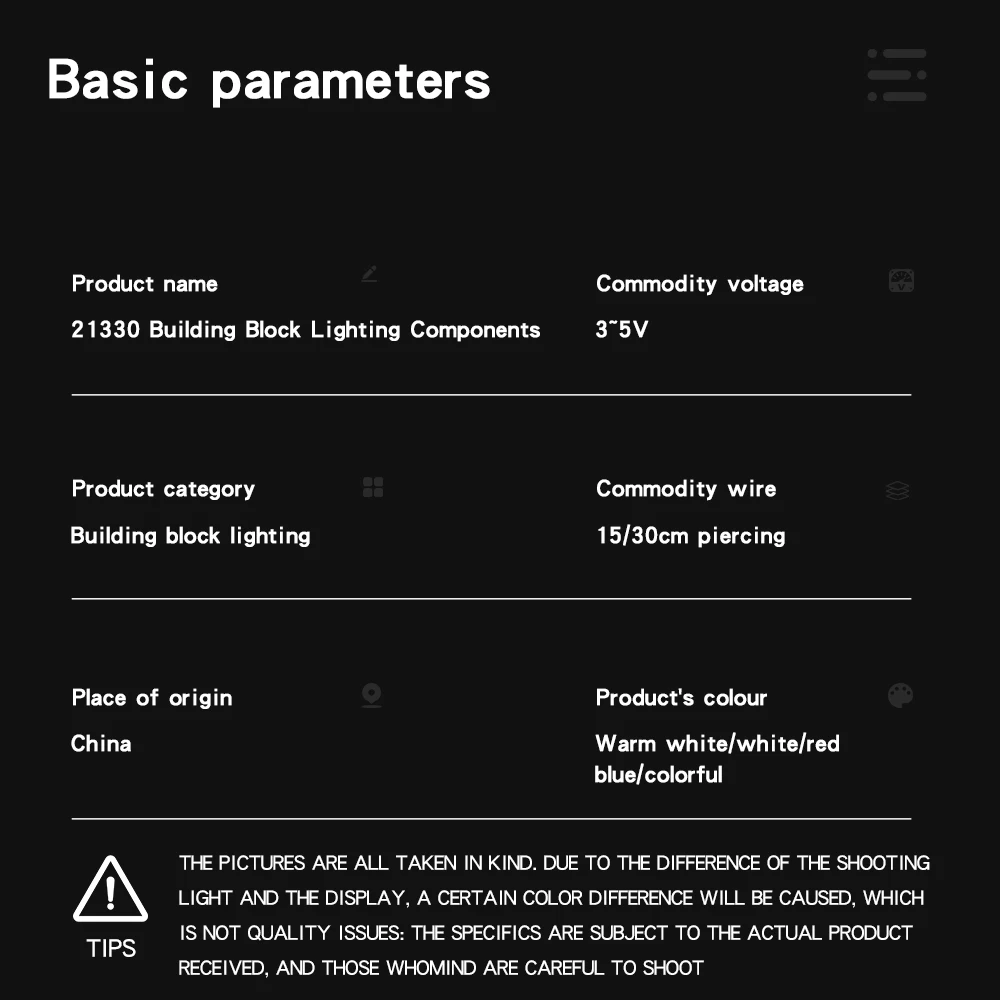 Basic parameters

Product name
21330 Building Block Lighting Components

Commodity voltage
3~5V

Product category
Building block lighting

Commodity wire
15/30cm piercing

Place of origin
China

Product's colour
Warm white/white/red blue/colorful

TIPS

THE PICTURES ARE ALL TAKEN IN KIND. DUE TO THE DIFFERENCE OF THE SHOOTING LIGHT AND THE DISPLAY, A CERTAIN COLOR DIFFERENCE WILL BE CAUSED, WHICH IS NOT QUALITY ISSUES: THE SPECIFICS ARE SUBJECT TO THE ACTUAL PRODUCT RECEIVED, AND THOSE WHOMIND ARE CAREFUL TO SHOOT